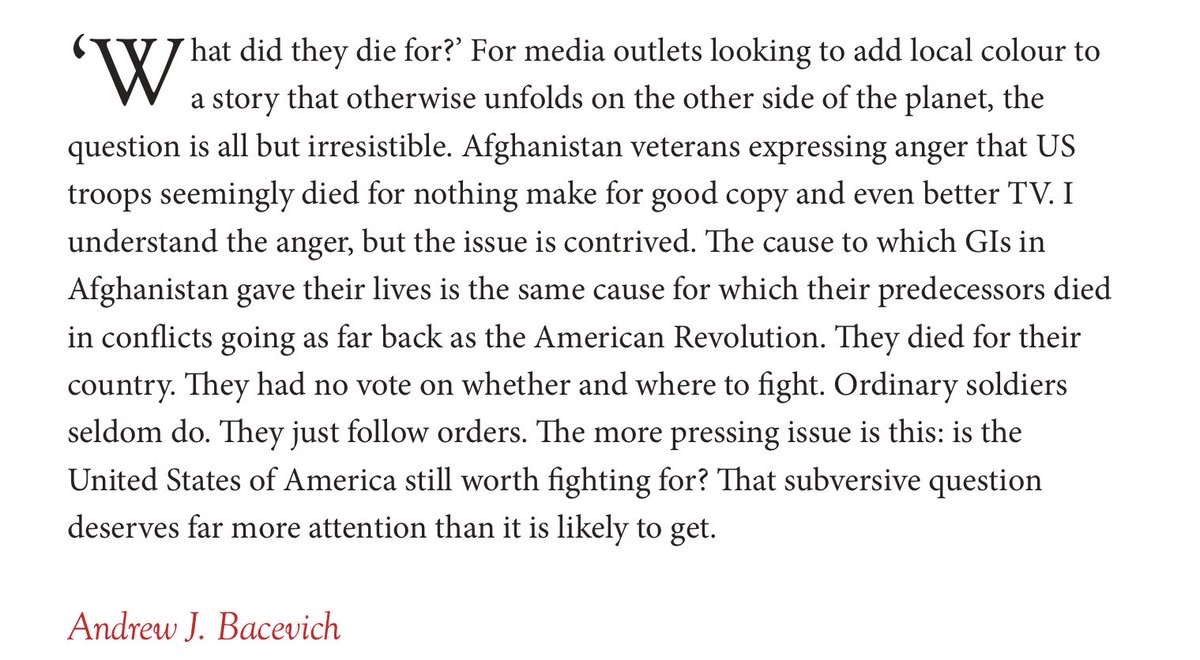 ‘What did they die for?’ For media outlets looking to add local colour to a story that otherwise unfolds on the other side of the planet, the question is all but irresistible. Afghanistan veterans expressing anger that US troops seemingly died for nothing make for good copy and even better TV. I understand the anger, but the issue is contrived. The cause to which GIs in Afghanistan gave their lives is the same cause for which their predecessors died in conflicts going as far back as the American Revolution. They died for their country. They had no vote on whether and where to fight. Ordinary soldiers seldom do. They just follow orders. The more pressing issue is this: is the United States of America still worth fighting for? That subversive question deserves far more attention than it is likely to get.

Andrew J. Bacevich